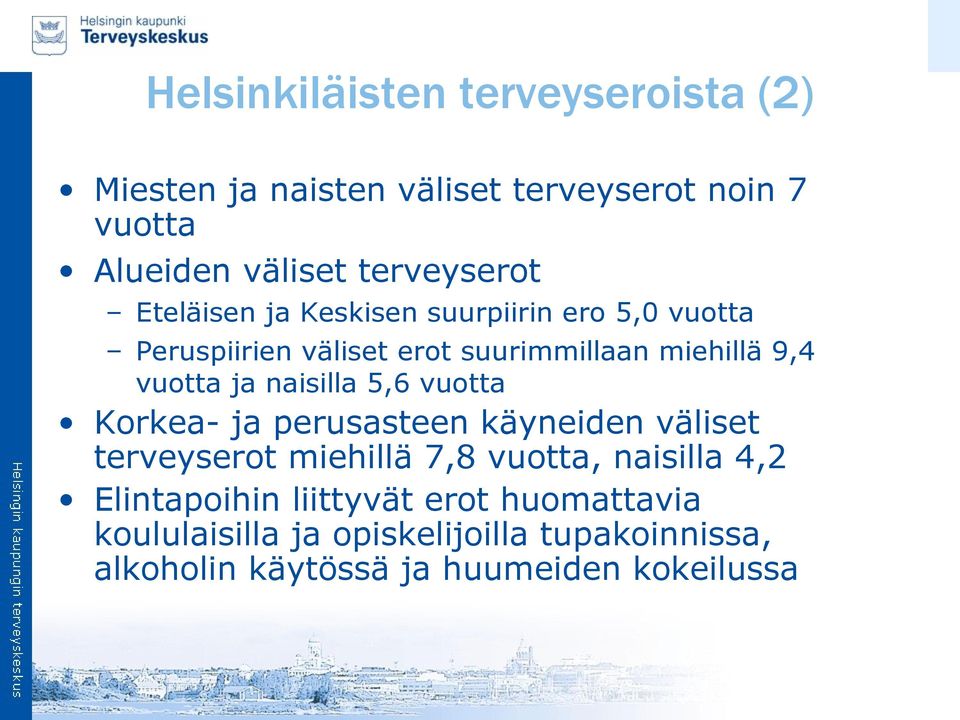 Helsingin kaupunki
Terveyskeskus

Helsinkiläisten terveyseroista (2)

• Miesten ja naisten väliset terveyserot noin 7 vuotta

• Alueiden väliset terveyserot
 – Eteläisen ja Keskisen suurpiirin ero 5,0 vuotta
 – Peruspiirien väliset erot suurimmillaan miehillä 9,4 vuotta ja naisilla 5,6 vuotta

• Korkea- ja perusasteen käyneiden väliset terveyserot miehillä 7,8 vuotta, naisilla 4,2

• Elintapoihin liittyvät erot huomattavia koululaisilla ja opiskelijoilla tupakoinnissa, alkoholin käytössä ja huumeiden kokeilussa

Helsingin kaupungin terveyskeskus